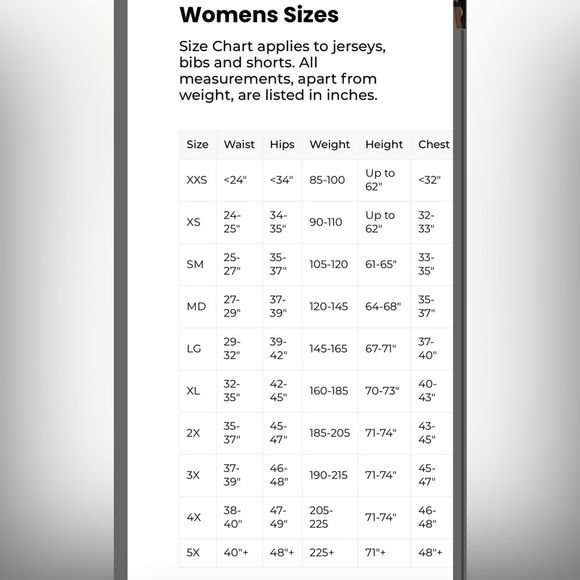 Womens Sizes

Size Chart applies to jerseys, bibs and shorts. All measurements, apart from weight, are listed in inches.

| Size | Waist | Hips | Weight | Height | Chest |
|---|---|---|---|---|---|
| XXS | <24" | <34" | 85-100 | Up to 62" | <32" |
| XS | 24-25" | 34-35" | 90-110 | Up to 62" | 32-33" |
| SM | 25-27" | 35-37" | 105-120 | 61-65" | 33-35" |
| MD | 27-29" | 37-39" | 120-145 | 64-68" | 35-37" |
| LG | 29-32" | 39-42" | 145-165 | 67-71" | 37-40" |
| XL | 32-35" | 42-45" | 160-185 | 70-73" | 40-43" |
| 2X | 35-37" | 45-47" | 185-205 | 71-74" | 43-45" |
| 3X | 37-39" | 46-48" | 190-215 | 71-74" | 45-47" |
| 4X | 38-40" | 47-49" | 205-225 | 71-74" | 46-48" |
| 5X | 40"+ | 48"+ | 225+ | 71"+ | 48"+ |